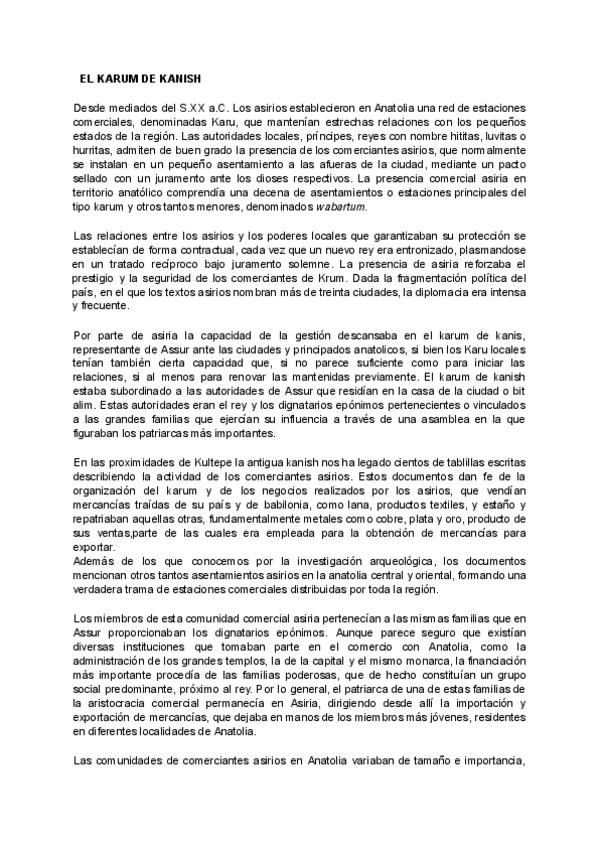 EL KARUM DE KANISH

Desde mediados del S.XX a.C. Los asirios establecieron en Anatolia una red de estaciones comerciales, denominadas Karu, que mantenían estrechas relaciones con los pequeños estados de la región. Las autoridades locales, príncipes, reyes con nombre hititas, luvitas o hurritas, admiten de buen grado la presencia de los comerciantes asirios, que normalmente se instalan en un pequeño asentamiento a las afueras de la ciudad, mediante un pacto sellado con un juramento ante los dioses respectivos. La presencia comercial asiria en territorio anatólico comprendía una decena de asentamientos o estaciones principales del tipo karum y otros tantos menores, denominados wabartum.

Las relaciones entre los asirios y los poderes locales que garantizaban su protección se establecían de forma contractual, cada vez que un nuevo rey era entronizado, plasmandose en un tratado recíproco bajo juramento solemne. La presencia de asiria reforzaba el prestigio y la seguridad de los comerciantes de Krum. Dada la fragmentación política del país, en el que los textos asirios nombran más de treinta ciudades, la diplomacia era intensa y frecuente.

Por parte de asiria la capacidad de la gestión descansaba en el karum de kanis, representante de Assur ante las ciudades y principados anatolicos, si bien los Karu locales tenían también cierta capacidad que, si no parece suficiente como para iniciar las relaciones, si al menos para renovar las mantenidas previamente. El karum de kanish estaba subordinado a las autoridades de Assur que residían en la casa de la ciudad o bit alim. Estas autoridades eran el rey y los dignatarios epónimos pertenecientes o vinculados a las grandes familias que ejercían su influencia a través de una asamblea en la que figuraban los patriarcas más importantes.

En las proximidades de Kultepe la antigua kanish nos ha legado cientos de tablillas escritas describiendo la actividad de los comerciantes asirios. Estos documentos dan fe de la organización del karum y de los negocios realizados por los asirios, que vendían mercancías traídas de su país y de babilonia, como lana, productos textiles, y estaño y repatriaban aquellas otras, fundamentalmente metales como cobre, plata y oro, producto de sus ventas,parte de las cuales era empleada para la obtención de mercancías para exportar.
Además de los que conocemos por la investigación arqueológica, los documentos mencionan otros tantos asentamientos asirios en la anatolia central y oriental, formando una verdadera trama de estaciones comerciales distribuidas por toda la región.

Los miembros de esta comunidad comercial asiria pertenecían a las mismas familias que en Assur proporcionaban los dignatarios epónimos. Aunque parece seguro que existían diversas instituciones que tomaban parte en el comercio con Anatolia, como la administración de los grandes templos, la de la capital y el mismo monarca, la financiación más importante procedía de las familias poderosas, que de hecho constituían un grupo social predominante, próximo al rey. Por lo general, el patriarca de una de estas familias de la aristocracia comercial permanecía en Asiria, dirigiendo desde allí la importación y exportación de mercancías, que dejaba en manos de los miembros más jóvenes, residentes en diferentes localidades de Anatolia.

Las comunidades de comerciantes asirios en Anatolia variaban de tamaño e importancia,